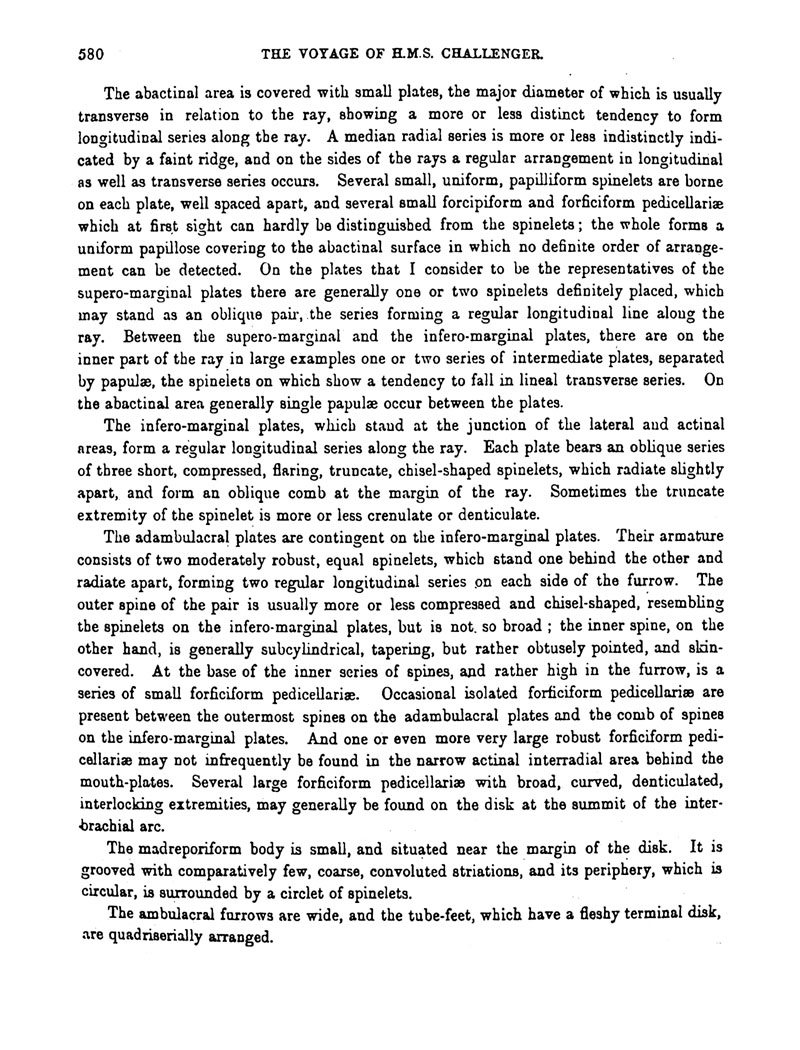 580 THE VOYAGE OF H.M.S. CHALLENGER.

The abactinal area is covered with small plates, the major diameter of which is usually transverse in relation to the ray, showing a more or less distinct tendency to form longitudinal series along the ray. A median radial series is more or less indistinctly indicated by a faint ridge, and on the sides of the rays a regular arrangement in longitudinal as well as transverse series occurs. Several small, uniform, papilliform spinelets are borne on each plate, well spaced apart, and several small forcipiform and forficiform pedicellariæ which at first sight can hardly be distinguished from the spinelets; the whole forms a uniform papillose covering to the abactinal surface in which no definite order of arrangement can be detected. On the plates that I consider to be the representatives of the supero-marginal plates there are generally one or two spinelets definitely placed, which may stand as an oblique pair, the series forming a regular longitudinal line along the ray. Between the supero-marginal and the infero-marginal plates, there are on the inner part of the ray in large examples one or two series of intermediate plates, separated by papulæ, the spinelets on which show a tendency to fall in lineal transverse series. On the abactinal area generally single papulæ occur between the plates.

The infero-marginal plates, which stand at the junction of the lateral and actinal areas, form a regular longitudinal series along the ray. Each plate bears an oblique series of three short, compressed, flaring, truncate, chisel-shaped spinelets, which radiate slightly apart, and form an oblique comb at the margin of the ray. Sometimes the truncate extremity of the spinelet is more or less crenulate or denticulate.

The adambulacral plates are contingent on the infero-marginal plates. Their armature consists of two moderately robust, equal spinelets, which stand one behind the other and radiate apart, forming two regular longitudinal series on each side of the furrow. The outer spine of the pair is usually more or less compressed and chisel-shaped, resembling the spinelets on the infero-marginal plates, but is not so broad; the inner spine, on the other hand, is generally subcylindrical, tapering, but rather obtusely pointed, and skin-covered. At the base of the inner series of spines, and rather high in the furrow, is a series of small forficiform pedicellariæ. Occasional isolated forficiform pedicellariæ are present between the outermost spines on the adambulacral plates and the comb of spines on the infero-marginal plates. And one or even more very large robust forficiform pedicellariæ may not infrequently be found in the narrow actinal interradial area behind the mouth-plates. Several large forficiform pedicellariæ with broad, curved, denticulated, interlocking extremities, may generally be found on the disk at the summit of the interbrachial arc.

The madreporiform body is small, and situated near the margin of the disk. It is grooved with comparatively few, coarse, convoluted striations, and its periphery, which is circular, is surrounded by a circlet of spinelets.

The ambulacral furrows are wide, and the tube-feet, which have a fleshy terminal disk, are quadriserially arranged.